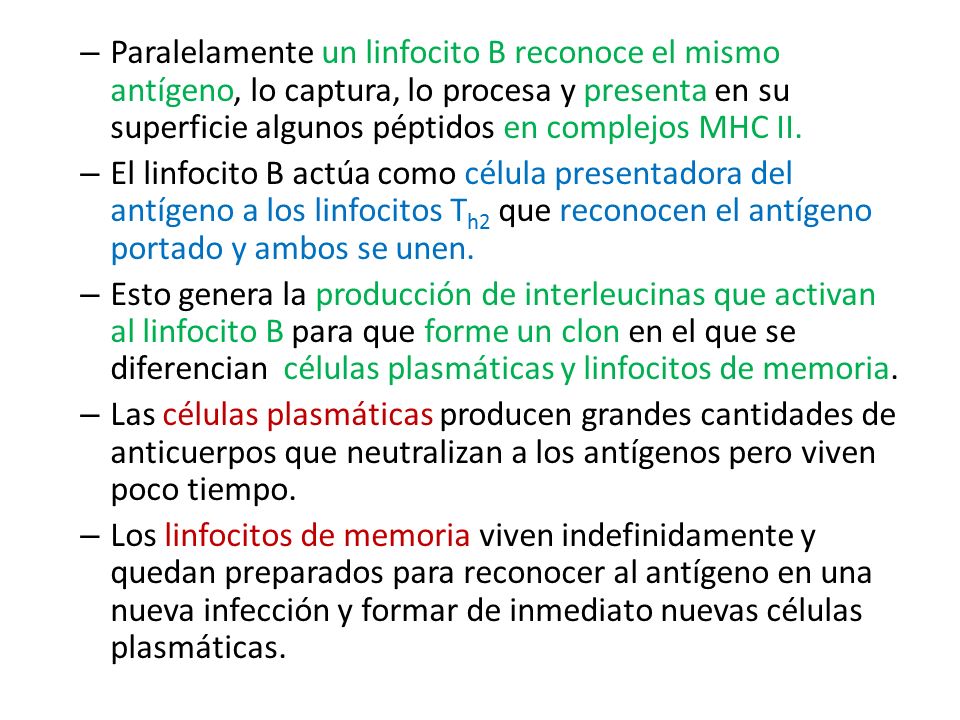 – Paralelamente un linfocito B reconoce el mismo antígeno, lo captura, lo procesa y presenta en su superficie algunos péptidos en complejos MHC II.

– El linfocito B actúa como célula presentadora del antígeno a los linfocitos $T_{h2}$ que reconocen el antígeno portado y ambos se unen.

– Esto genera la producción de interleucinas que activan al linfocito B para que forme un clon en el que se diferencian células plasmáticas y linfocitos de memoria.

– Las células plasmáticas producen grandes cantidades de anticuerpos que neutralizan a los antígenos pero viven poco tiempo.

– Los linfocitos de memoria viven indefinidamente y quedan preparados para reconocer al antígeno en una nueva infección y formar de inmediato nuevas células plasmáticas.